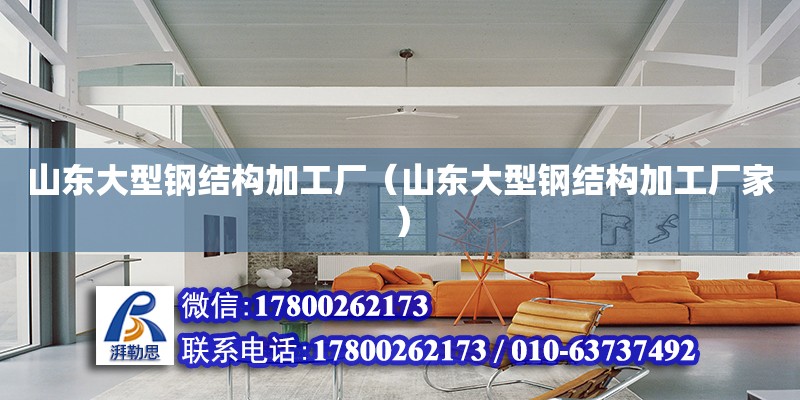 山东大型钢结构加工厂（山东大型钢结构加工厂家）

湃勒思

微信:17800262173

联系电话:17800262173 / 010-63737492